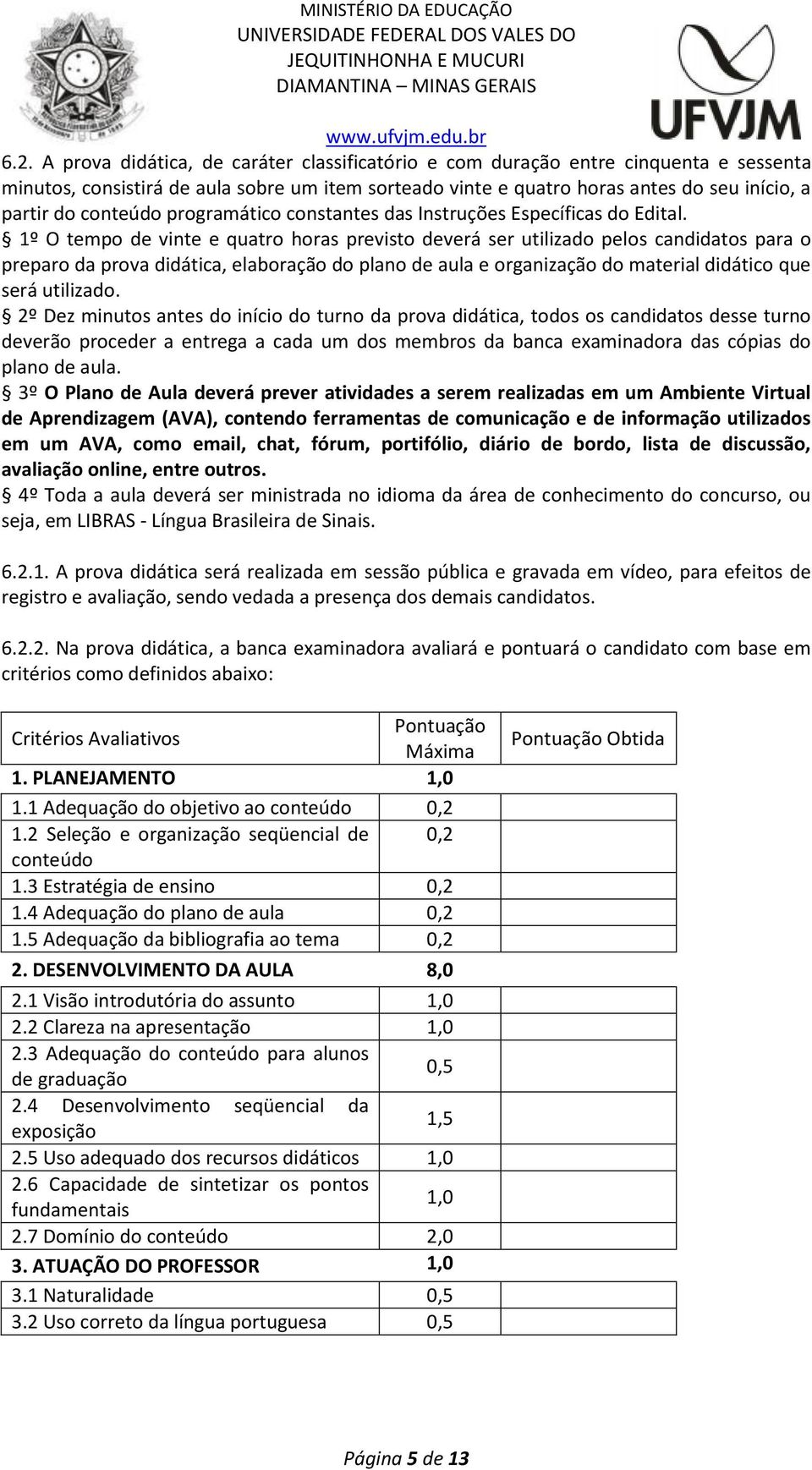 MINISTÉRIO DA EDUCAÇÃO
UNIVERSIDADE FEDERAL DOS VALES DO JEQUITINHONHA E MUCURI
DIAMANTINA – MINAS GERAIS
www.ufvjm.edu.br

UFVJM

6.2. A prova didática, de caráter classificatório e com duração entre cinquenta e sessenta minutos, consistirá de aula sobre um item sorteado vinte e quatro horas antes do seu início, a partir do conteúdo programático constantes das Instruções Específicas do Edital.

§ 1º O tempo de vinte e quatro horas previsto deverá ser utilizado pelos candidatos para o preparo da prova didática, elaboração do plano de aula e organização do material didático que será utilizado.

§ 2º Dez minutos antes do início do turno da prova didática, todos os candidatos desse turno deverão proceder a entrega a cada um dos membros da banca examinadora das cópias do plano de aula.

§ 3º O Plano de Aula deverá prever atividades a serem realizadas em um Ambiente Virtual de Aprendizagem (AVA), contendo ferramentas de comunicação e de informação utilizados em um AVA, como email, chat, fórum, portifólio, diário de bordo, lista de discussão, avaliação online, entre outros.

§ 4º Toda a aula deverá ser ministrada no idioma da área de conhecimento do concurso, ou seja, em LIBRAS - Língua Brasileira de Sinais.

6.2.1. A prova didática será realizada em sessão pública e gravada em vídeo, para efeitos de registro e avaliação, sendo vedada a presença dos demais candidatos.

6.2.2. Na prova didática, a banca examinadora avaliará e pontuará o candidato com base em critérios como definidos abaixo:

| Critérios Avaliativos | Pontuação Máxima | Pontuação Obtida |
|---|---|---|
| 1. PLANEJAMENTO | 1,0 | |
| 1.1 Adequação do objetivo ao conteúdo | 0,2 | |
| 1.2 Seleção e organização seqüencial de conteúdo | 0,2 | |
| 1.3 Estratégia de ensino | 0,2 | |
| 1.4 Adequação do plano de aula | 0,2 | |
| 1.5 Adequação da bibliografia ao tema | 0,2 | |
| 2. DESENVOLVIMENTO DA AULA | 8,0 | |
| 2.1 Visão introdutória do assunto | 1,0 | |
| 2.2 Clareza na apresentação | 1,0 | |
| 2.3 Adequação do conteúdo para alunos de graduação | 0,5 | |
| 2.4 Desenvolvimento seqüencial da exposição | 1,5 | |
| 2.5 Uso adequado dos recursos didáticos | 1,0 | |
| 2.6 Capacidade de sintetizar os pontos fundamentais | 1,0 | |
| 2.7 Domínio do conteúdo | 2,0 | |
| 3. ATUAÇÃO DO PROFESSOR | 1,0 | |
| 3.1 Naturalidade | 0,5 | |
| 3.2 Uso correto da língua portuguesa | 0,5 | |

Página 5 de 13